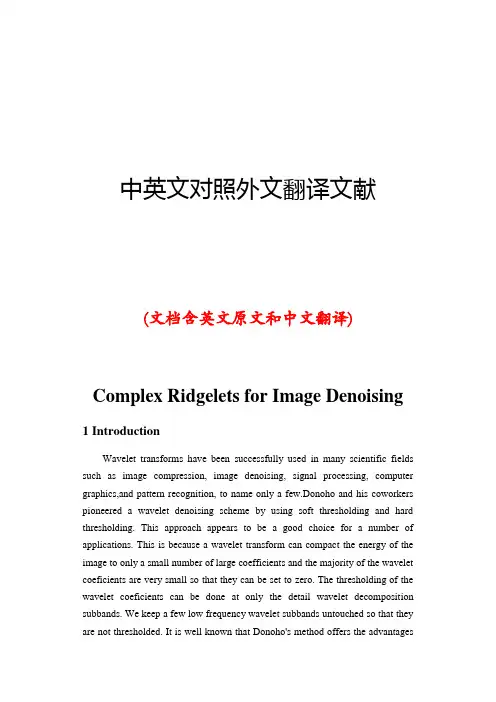 中英文对照外文翻译文献

(文档含英文原文和中文翻译)

Complex Ridgelets for Image Denoising

1 Introduction

Wavelet transforms have been successfully used in many scientific fields such as image compression, image denoising, signal processing, computer graphics,and pattern recognition, to name only a few.Donoho and his coworkers pioneered a wavelet denoising scheme by using soft thresholding and hard thresholding. This approach appears to be a good choice for a number of applications. This is because a wavelet transform can compact the energy of the image to only a small number of large coefficients and the majority of the wavelet coeficients are very small so that they can be set to zero. The thresholding of the wavelet coeficients can be done at only the detail wavelet decomposition subbands. We keep a few low frequency wavelet subbands untouched so that they are not thresholded. It is well known that Donoho's method offers the advantages